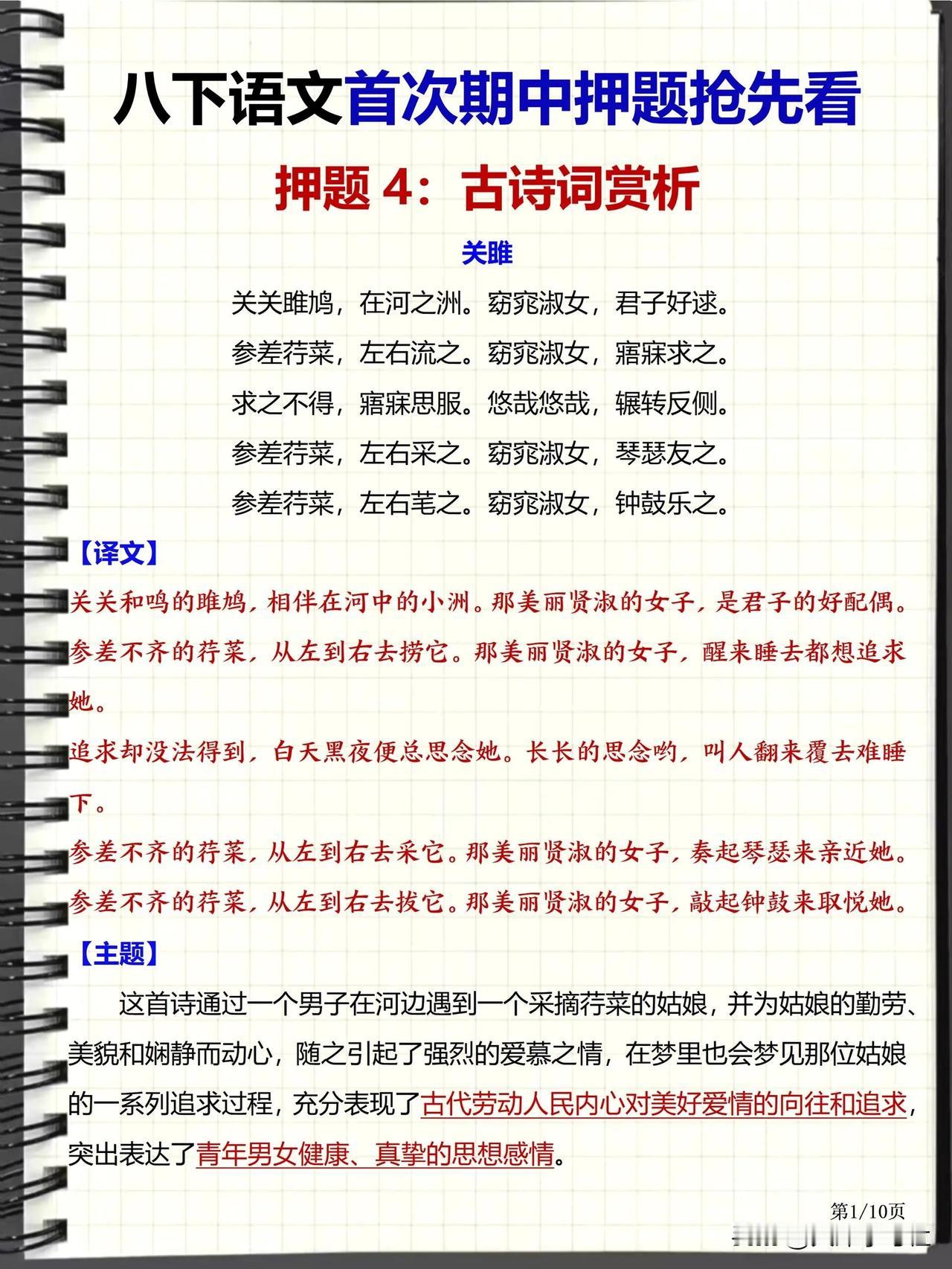 八下语文首次期中押题抢先看

押题 4：古诗词赏析

关雎

关关雎鸠，在河之洲。窈窕淑女，君子好逑。

参差荇菜，左右流之。窈窕淑女，寤寐求之。

求之不得，寤寐思服。悠哉悠哉，辗转反侧。

参差荇菜，左右采之。窈窕淑女，琴瑟友之。

参差荇菜，左右芼之。窈窕淑女，钟鼓乐之。

【译文】

关关和鸣的雎鸠，相伴在河中的小洲。那美丽贤淑的女子，是君子的好配偶。

参差不齐的荇菜，从左到右去捞它。那美丽贤淑的女子，醒来睡去都想追求她。

追求却没法得到，白天黑夜便总思念她。长长的思念哟，叫人翻来覆去难睡下。

参差不齐的荇菜，从左到右去采它。那美丽贤淑的女子，奏起琴瑟来亲近她。

参差不齐的荇菜，从左到右去拔它。那美丽贤淑的女子，敲起钟鼓来取悦她。

【主题】

这首诗通过一个男子在河边遇到一个采摘荇菜的姑娘，并为姑娘的勤劳、美貌和娴静而动心，随之引起了强烈的爱慕之情，在梦里也会梦见那位姑娘的一系列追求过程，充分表现了古代劳动人民内心对美好爱情的向往和追求，突出表达了青年男女健康、真挚的思想感情。

第1/10页